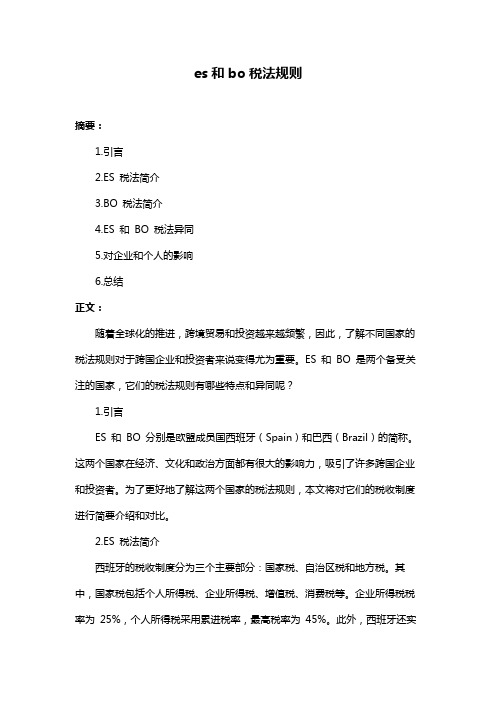 es 和 bo 税法规则

摘要：

1.引言

2.ES 税法简介

3.BO 税法简介

4.ES 和 BO 税法异同

5.对企业和个人的影响

6.总结

正文：

随着全球化的推进，跨境贸易和投资越来越频繁，因此，了解不同国家的税法规则对于跨国企业和投资者来说变得尤为重要。ES 和 BO 是两个备受关注的国家，它们的税法规则有哪些特点和异同呢？

1.引言

ES 和 BO 分别是欧盟成员国西班牙（Spain）和巴西（Brazil）的简称。这两个国家在经济、文化和政治方面都有很大的影响力，吸引了许多跨国企业和投资者。为了更好地了解这两个国家的税法规则，本文将对它们的税收制度进行简要介绍和对比。

2.ES 税法简介

西班牙的税收制度分为三个主要部分：国家税、自治区税和地方税。其中，国家税包括个人所得税、企业所得税、增值税、消费税等。企业所得税税率为 25%，个人所得税采用累进税率，最高税率为 45%。此外，西班牙还实